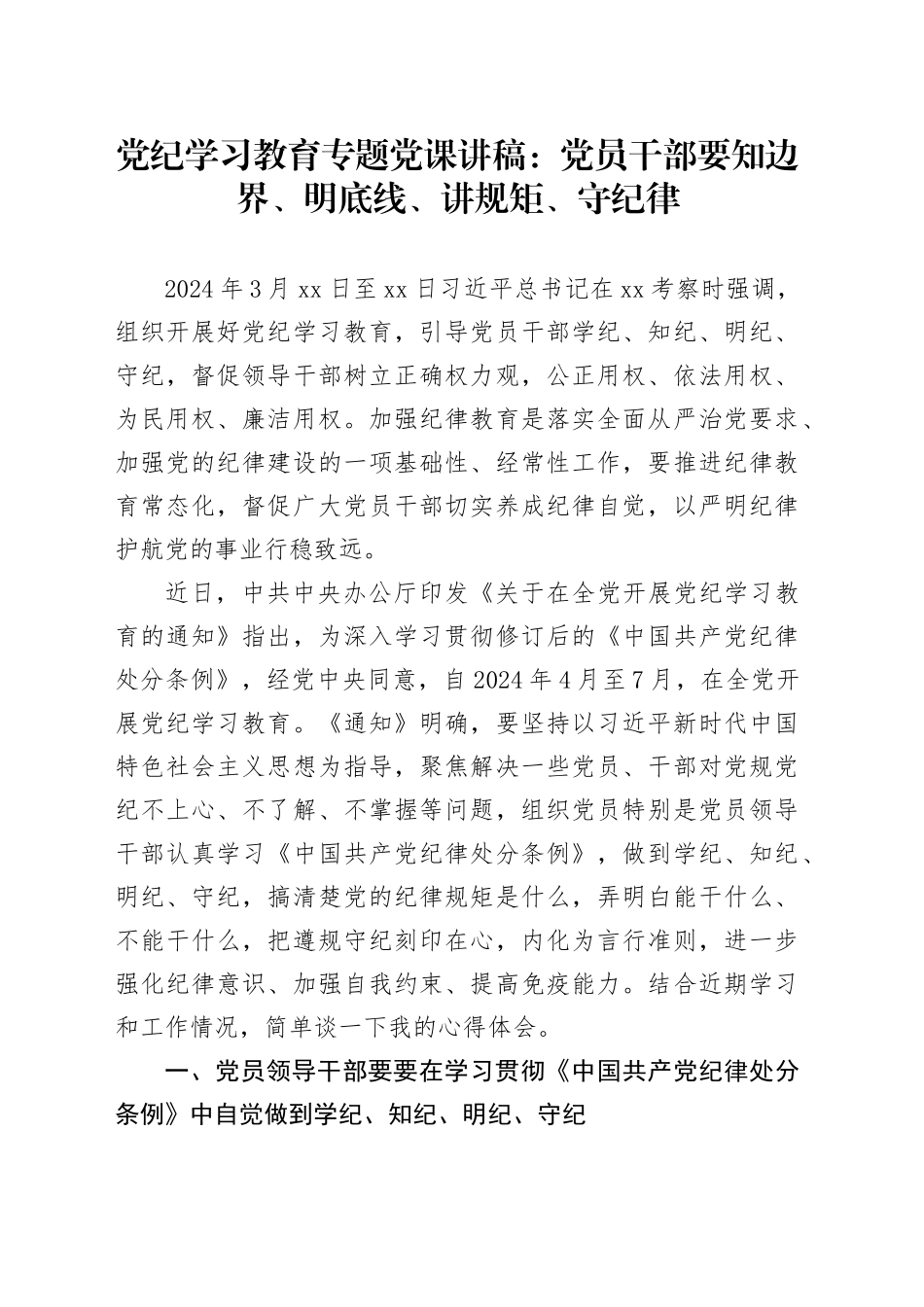 党纪学习教育专题党课讲稿：党员干部要知边界、明底线、讲规矩、守纪律

2024年3月xx日至xx日习近平总书记在xx考察时强调，组织开展好党纪学习教育，引导党员干部学纪、知纪、明纪、守纪，督促领导干部树立正确权力观，公正用权、依法用权、为民用权、廉洁用权。加强纪律教育是落实全面从严治党要求、加强党的纪律建设的一项基础性、经常性工作，要推进纪律教育常态化，督促广大党员干部切实养成纪律自觉，以严明纪律护航党的事业行稳致远。

近日，中共中央办公厅印发《关于在全党开展党纪学习教育的通知》指出，为深入学习贯彻修订后的《中国共产党纪律处分条例》，经党中央同意，自2024年4月至7月，在全党开展党纪学习教育。《通知》明确，要坚持以习近平新时代中国特色社会主义思想为指导，聚焦解决一些党员、干部对党规党纪不上心、不了解、不掌握等问题，组织党员特别是党员领导干部认真学习《中国共产党纪律处分条例》，做到学纪、知纪、明纪、守纪，搞清楚党的纪律规矩是什么，弄明白能干什么、不能干什么，把遵规守纪刻印在心，内化为言行准则，进一步强化纪律意识、加强自我约束、提高免疫能力。结合近期学习和工作情况，简单谈一下我的心得体会。

一、党员领导干部要要在学习贯彻《中国共产党纪律处分条例》中自觉做到学纪、知纪、明纪、守纪